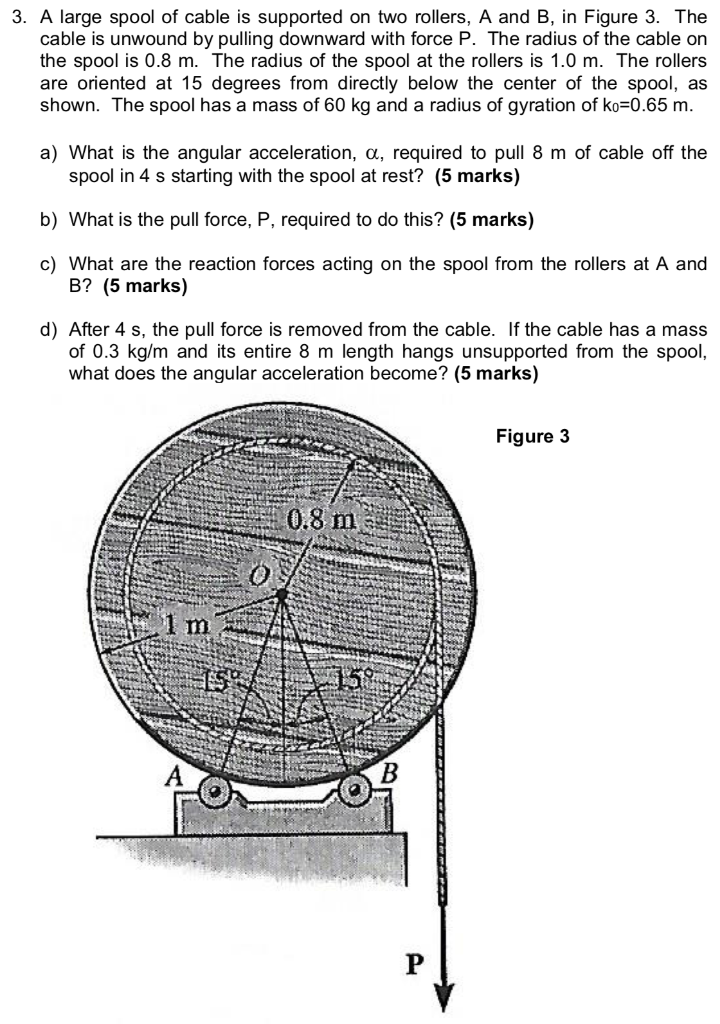 3. A large spool of cable is supported on two rollers, A and B, in Figure 3. The cable is unwound by pulling downward with force P. The radius of the cable on the spool is 0.8 m. The radius of the spool at the rollers is 1.0 m. The rollers are oriented at 15 degrees from directly below the center of the spool, as shown. The spool has a mass of 60 kg and a radius of gyration of $k_0$=0.65 m.

a) What is the angular acceleration, $\alpha$, required to pull 8 m of cable off the spool in 4 s starting with the spool at rest? **(5 marks)**

b) What is the pull force, P, required to do this? **(5 marks)**

c) What are the reaction forces acting on the spool from the rollers at A and B? **(5 marks)**

d) After 4 s, the pull force is removed from the cable. If the cable has a mass of 0.3 kg/m and its entire 8 m length hangs unsupported from the spool, what does the angular acceleration become? **(5 marks)**

Figure 3

0.8 m
O
1 m
15°
15°
A
B
P